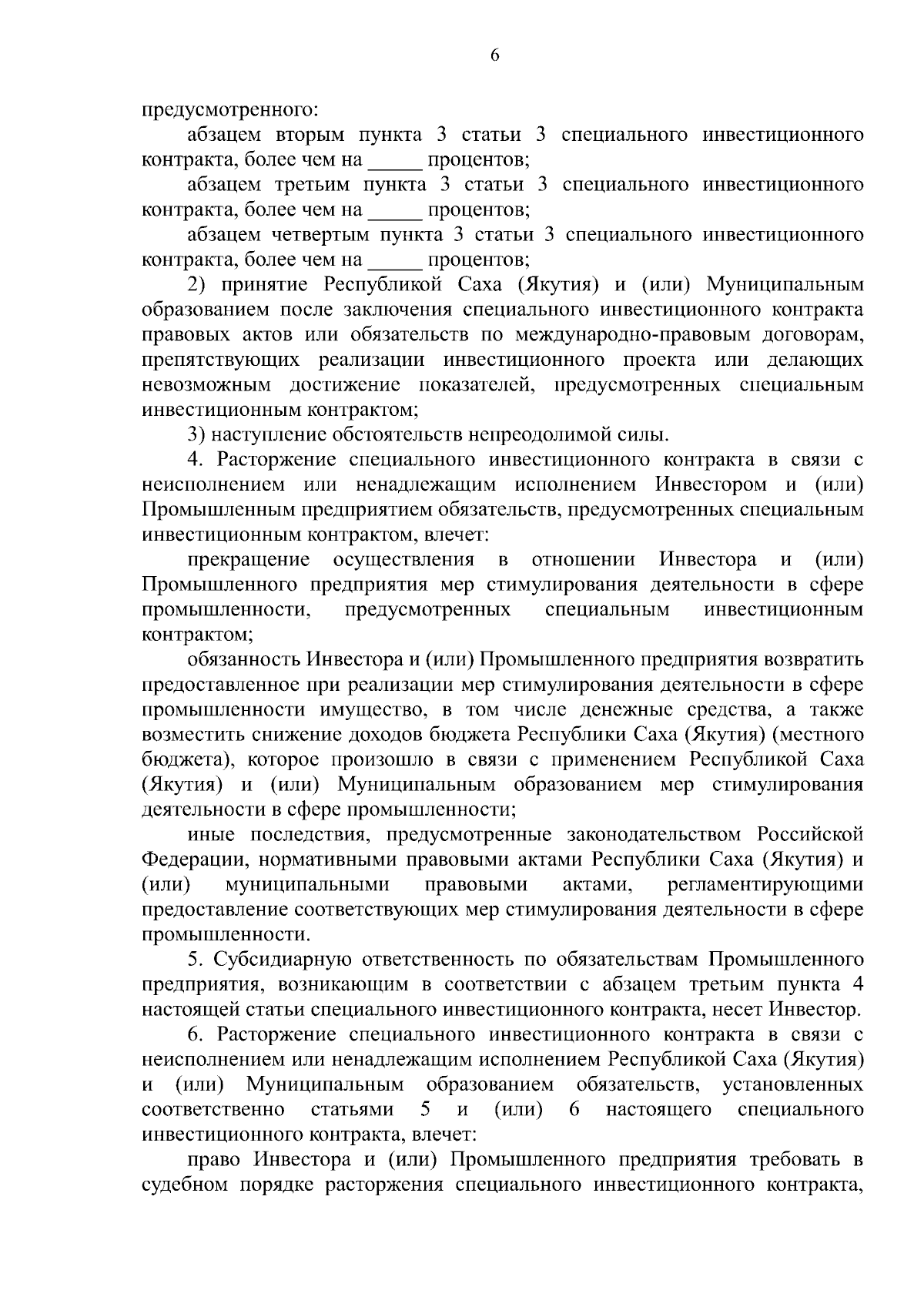 6

предусмотренного:

абзацем вторым пункта 3 статьи 3 специального инвестиционного контракта, более чем на _____ процентов;

абзацем третьим пункта 3 статьи 3 специального инвестиционного контракта, более чем на _____ процентов;

абзацем четвертым пункта 3 статьи 3 специального инвестиционного контракта, более чем на _____ процентов;

2) принятие Республикой Саха (Якутия) и (или) Муниципальным образованием после заключения специального инвестиционного контракта правовых актов или обязательств по международно-правовым договорам, препятствующих реализации инвестиционного проекта или делающих невозможным достижение показателей, предусмотренных специальным инвестиционным контрактом;

3) наступление обстоятельств непреодолимой силы.

4. Расторжение специального инвестиционного контракта в связи с неисполнением или ненадлежащим исполнением Инвестором и (или) Промышленным предприятием обязательств, предусмотренных специальным инвестиционным контрактом, влечет:

прекращение осуществления в отношении Инвестора и (или) Промышленного предприятия мер стимулирования деятельности в сфере промышленности, предусмотренных специальным инвестиционным контрактом;

обязанность Инвестора и (или) Промышленного предприятия возвратить предоставленное при реализации мер стимулирования деятельности в сфере промышленности имущество, в том числе денежные средства, а также возместить снижение доходов бюджета Республики Саха (Якутия) (местного бюджета), которое произошло в связи с применением Республикой Саха (Якутия) и (или) Муниципальным образованием мер стимулирования деятельности в сфере промышленности;

иные последствия, предусмотренные законодательством Российской Федерации, нормативными правовыми актами Республики Саха (Якутия) и (или) муниципальными правовыми актами, регламентирующими предоставление соответствующих мер стимулирования деятельности в сфере промышленности.

5. Субсидиарную ответственность по обязательствам Промышленного предприятия, возникающим в соответствии с абзацем третьим пункта 4 настоящей статьи специального инвестиционного контракта, несет Инвестор.

6. Расторжение специального инвестиционного контракта в связи с неисполнением или ненадлежащим исполнением Республикой Саха (Якутия) и (или) Муниципальным образованием обязательств, установленных соответственно статьями 5 и (или) 6 настоящего специального инвестиционного контракта, влечет:

право Инвестора и (или) Промышленного предприятия требовать в судебном порядке расторжения специального инвестиционного контракта,